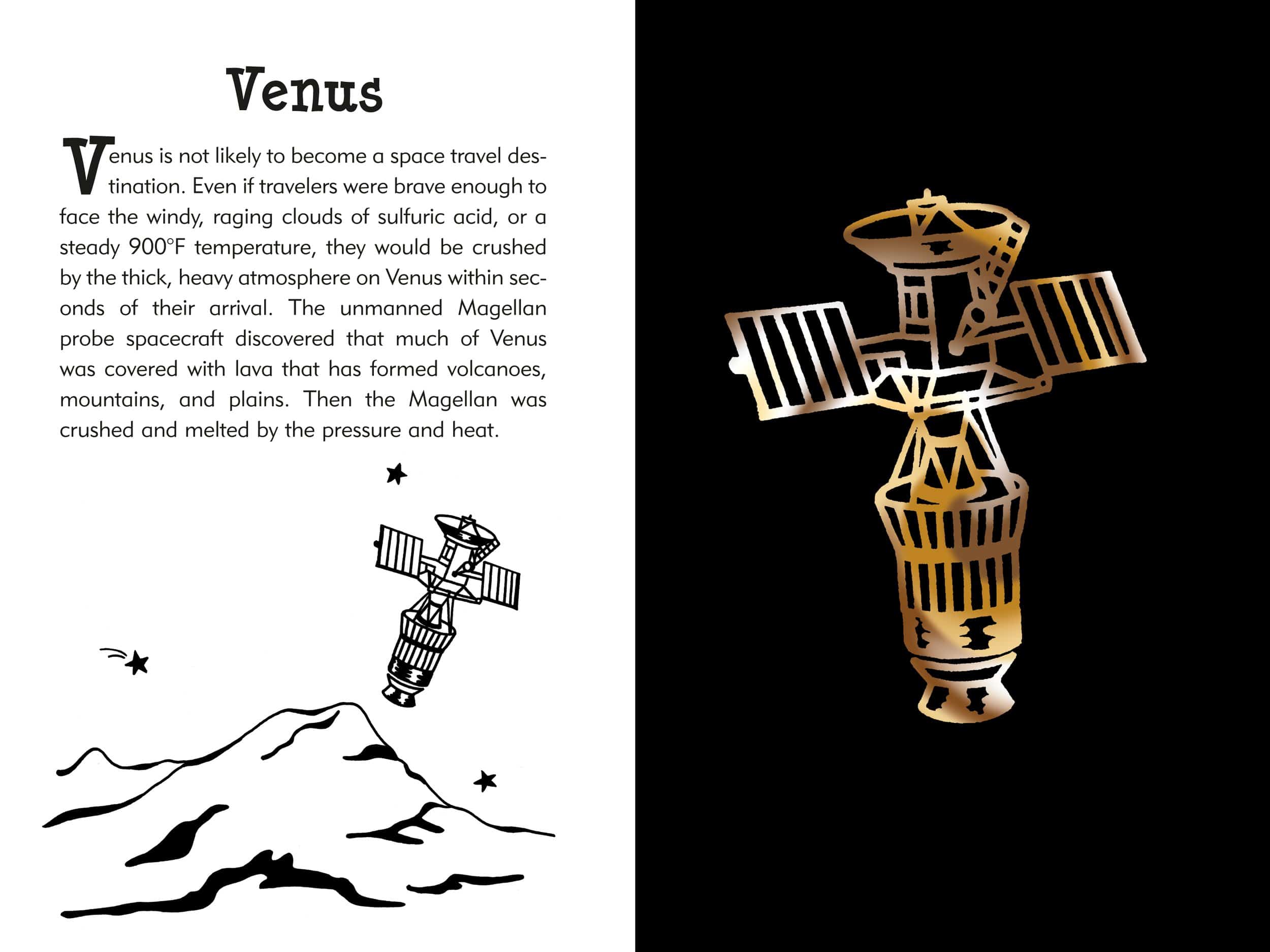 Venus

Venus is not likely to become a space travel destination. Even if travelers were brave enough to face the windy, raging clouds of sulfuric acid, or a steady 900°F temperature, they would be crushed by the thick, heavy atmosphere on Venus within seconds of their arrival. The unmanned Magellan probe spacecraft discovered that much of Venus was covered with lava that has formed volcanoes, mountains, and plains. Then the Magellan was crushed and melted by the pressure and heat.